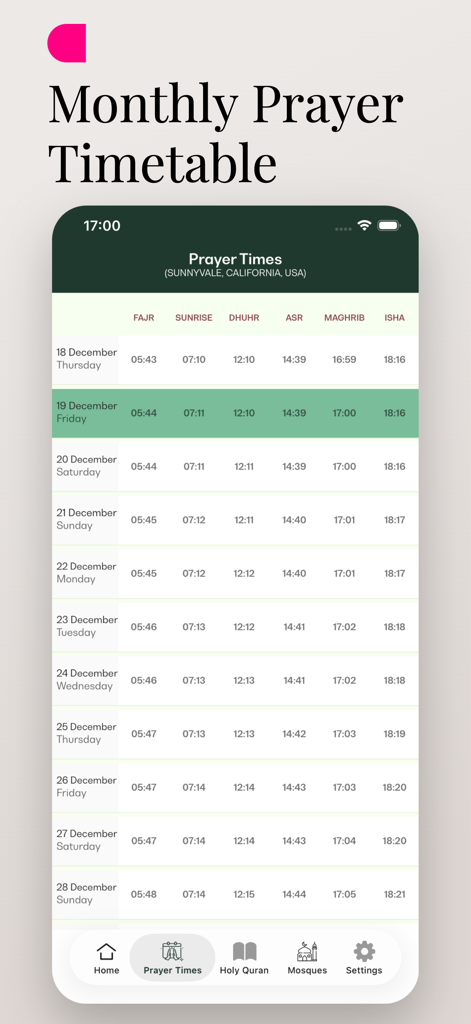 Monthly Prayer Timetable

17:00

Prayer Times
(SUNNYVALE, CALIFORNIA, USA)

| | FAJR | SUNRISE | DHUHR | ASR | MAGHRIB | ISHA |
|---|---|---|---|---|---|---|
| 18 December Thursday | 05:43 | 07:10 | 12:10 | 14:39 | 16:59 | 18:16 |
| 19 December Friday | 05:44 | 07:11 | 12:10 | 14:39 | 17:00 | 18:16 |
| 20 December Saturday | 05:44 | 07:11 | 12:11 | 14:39 | 17:00 | 18:16 |
| 21 December Sunday | 05:45 | 07:12 | 12:11 | 14:40 | 17:01 | 18:17 |
| 22 December Monday | 05:45 | 07:12 | 12:12 | 14:40 | 17:01 | 18:17 |
| 23 December Tuesday | 05:46 | 07:13 | 12:12 | 14:41 | 17:02 | 18:18 |
| 24 December Wednesday | 05:46 | 07:13 | 12:13 | 14:41 | 17:02 | 18:18 |
| 25 December Thursday | 05:47 | 07:13 | 12:13 | 14:42 | 17:03 | 18:19 |
| 26 December Friday | 05:47 | 07:14 | 12:14 | 14:43 | 17:03 | 18:20 |
| 27 December Saturday | 05:47 | 07:14 | 12:14 | 14:43 | 17:04 | 18:20 |
| 28 December Sunday | 05:48 | 07:14 | 12:15 | 14:44 | 17:05 | 18:21 |

Home Prayer Times Holy Quran Mosques Settings